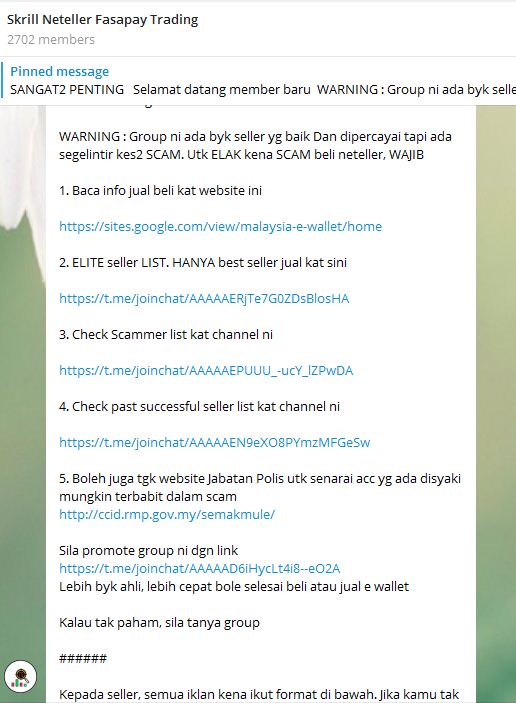 Skrill Neteller Fasapay Trading
2702 members

Pinned message
SANGAT2 PENTING Selamat datang member baru WARNING : Group ni ada byk selle

WARNING : Group ni ada byk seller yg baik Dan dipercayai tapi ada segelintir kes2 SCAM. Utk ELAK kena SCAM beli neteller, WAJIB

1. Baca info jual beli kat website ini

https://sites.google.com/view/malaysia-e-wallet/home

2. ELITE seller LIST. HANYA best seller jual kat sini

https://t.me/joinchat/AAAAAERjTe7G0ZDsBlosHA

3. Check Scammer list kat channel ni

https://t.me/joinchat/AAAAAEPUUU_-ucY_lZPwDA

4. Check past successful seller list kat channel ni

https://t.me/joinchat/AAAAAEN9eXO8PYmzMFGeSw

5. Boleh juga tgk website Jabatan Polis utk senarai acc yg ada disyaki mungkin terbabit dalam scam
http://ccid.rmp.gov.my/semakmule/

Sila promote group ni dgn link
https://t.me/joinchat/AAAAAD6iHycLt4i8--eO2A
Lebih byk ahli, lebih cepat bole selesai beli atau jual e wallet

Kalau tak paham, sila tanya group

######

Kepada seller, semua iklan kena ikut format di bawah. Jika kamu tak